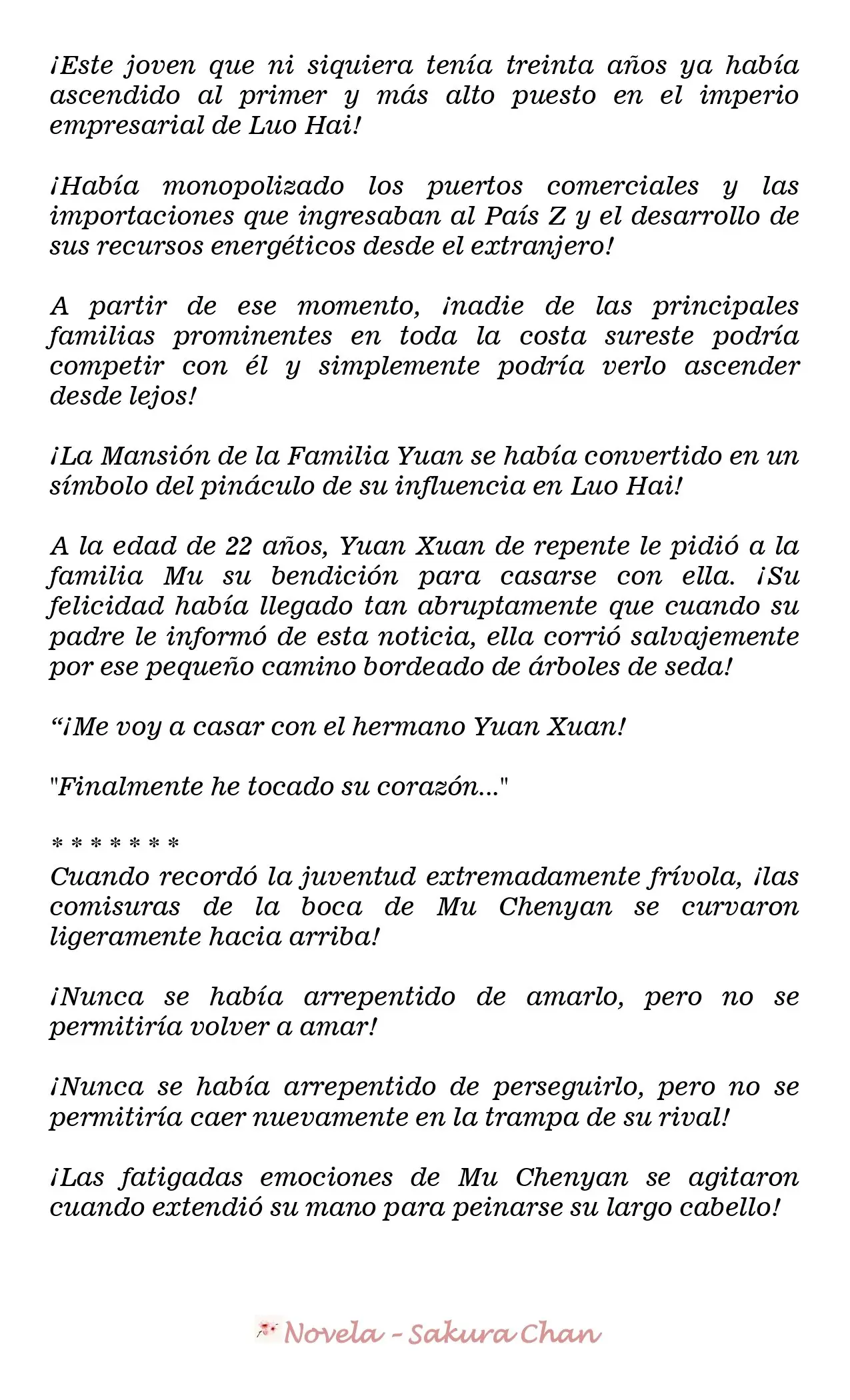 ¡Este joven que ni siquiera tenía treinta años ya había ascendido al primer y más alto puesto en el imperio empresarial de Luo Hai!

¡Había monopolizado los puertos comerciales y las importaciones que ingresaban al País Z y el desarrollo de sus recursos energéticos desde el extranjero!

A partir de ese momento, ¡nadie de las principales familias prominentes en toda la costa sureste podría competir con él y simplemente podría verlo ascender desde lejos!

¡La Mansión de la Familia Yuan se había convertido en un símbolo del pináculo de su influencia en Luo Hai!

A la edad de 22 años, Yuan Xuan de repente le pidió a la familia Mu su bendición para casarse con ella. ¡Su felicidad había llegado tan abruptamente que cuando su padre le informó de esta noticia, ella corrió salvajemente por ese pequeño camino bordeado de árboles de seda!

"¡Me voy a casar con el hermano Yuan Xuan!

"Finalmente he tocado su corazón..."

* * * * * * *
Cuando recordó la juventud extremadamente frívola, ¡las comisuras de la boca de Mu Chenyan se curvaron ligeramente hacia arriba!

¡Nunca se había arrepentido de amarlo, pero no se permitiría volver a amar!

¡Nunca se había arrepentido de perseguirlo, pero no se permitiría caer nuevamente en la trampa de su rival!

¡Las fatigadas emociones de Mu Chenyan se agitaron cuando extendió su mano para peinarse su largo cabello!

Novela - Sakura Chan